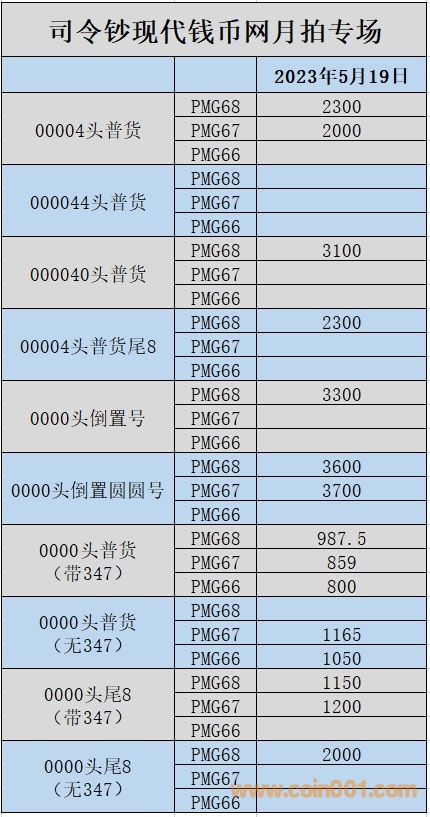 司令钞现代钱币网月拍专场

| | | 2023年5月19日 |
|---|---|---|
| 00004头普货 | PMG68 | 2300 |
| | PMG67 | 2000 |
| | PMG66 | |
| 000044头普货 | PMG68 | |
| | PMG67 | |
| | PMG66 | |
| 000040头普货 | PMG68 | 3100 |
| | PMG67 | |
| | PMG66 | |
| 00004头普货尾8 | PMG68 | 2300 |
| | PMG67 | |
| | PMG66 | |
| 0000头倒置号 | PMG68 | 3300 |
| | PMG67 | |
| | PMG66 | |
| 0000头倒置圆圆号 | PMG68 | 3600 |
| | PMG67 | 3700 |
| | PMG66 | |
| 0000头普货（带347） | PMG68 | 987.5 |
| | PMG67 | 859 |
| | PMG66 | 800 |
| 0000头普货（无347） | PMG68 | |
| | PMG67 | 1165 |
| | PMG66 | 1050 |
| 0000头尾8（带347） | PMG68 | 1150 |
| | PMG67 | 1200 |
| | PMG66 | |
| 0000头尾8（无347） | PMG68 | 2000 |
| | PMG67 | |
| | PMG66 | |

www.coin001.com